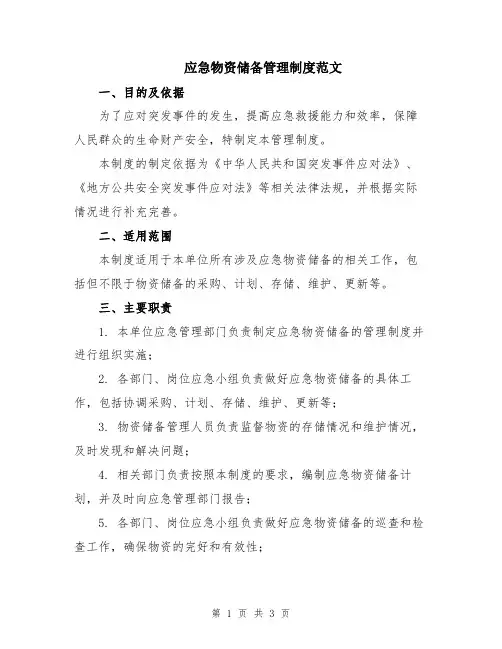 应急物资储备管理制度范文

一、目的及依据

为了应对突发事件的发生，提高应急救援能力和效率，保障人民群众的生命财产安全，特制定本管理制度。

本制度的制定依据为《中华人民共和国突发事件应对法》、《地方公共安全突发事件应对法》等相关法律法规，并根据实际情况进行补充完善。

二、适用范围

本制度适用于本单位所有涉及应急物资储备的相关工作，包括但不限于物资储备的采购、计划、存储、维护、更新等。

三、主要职责

1. 本单位应急管理部门负责制定应急物资储备的管理制度并进行组织实施；

2. 各部门、岗位应急小组负责做好应急物资储备的具体工作，包括协调采购、计划、存储、维护、更新等；

3. 物资储备管理人员负责监督物资的存储情况和维护情况，及时发现和解决问题；

4. 相关部门负责按照本制度的要求，编制应急物资储备计划，并及时向应急管理部门报告；

5. 各部门、岗位应急小组负责做好应急物资储备的巡查和检查工作，确保物资的完好和有效性；

第 1 页 共 3 页